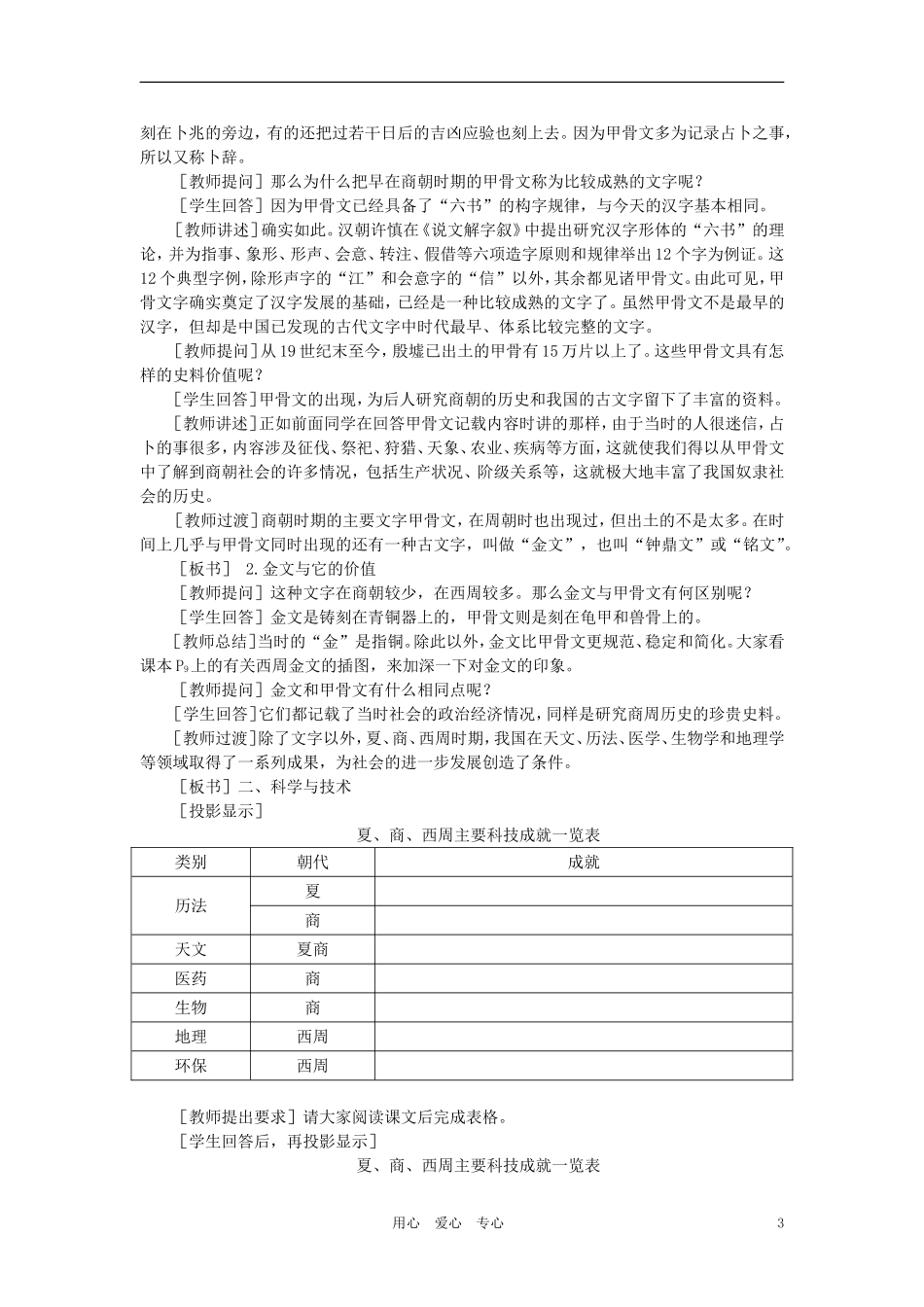 刻在卜兆的旁边，有的还把过若干日后的吉凶应验也刻上去。因为甲骨文多为记录占卜之事，所以又称卜辞。

［教师提问］那么为什么把早在商朝时期的甲骨文称为比较成熟的文字呢？

［学生回答］因为甲骨文已经具备了“六书”的构字规律，与今天的汉字基本相同。

［教师讲述］确实如此。汉朝许慎在《说文解字叙》中提出研究汉字形体的“六书”的理论，并为指事、象形、形声、会意、转注、假借等六项造字原则和规律举出12个字为例证。这12个典型字例，除形声字的“江”和会意字的“信”以外，其余都见诸甲骨文。由此可见，甲骨文字确实奠定了汉字发展的基础，已经是一种比较成熟的文字了。虽然甲骨文不是最早的汉字，但却是中国已发现的古代文字中时代最早、体系比较完整的文字。

［教师提问］从19世纪末至今，殷墟已出土的甲骨有15万片以上了。这些甲骨文具有怎样的史料价值呢？

［学生回答］甲骨文的出现，为后人研究商朝的历史和我国的古文字留下了丰富的资料。

［教师讲述］正如前面同学在回答甲骨文记载内容时讲的那样，由于当时的人很迷信，占卜的事很多，内容涉及征伐、祭祀、狩猎、天象、农业、疾病等方面，这就使我们得以从甲骨文中了解到商朝社会的许多情况，包括生产状况、阶级关系等，这就极大地丰富了我国奴隶社会的历史。

［教师过渡］商朝时期的主要文字甲骨文，在周朝时也出现过，但出土的不是太多。在时间上几乎与甲骨文同时出现的还有一种古文字，叫做“金文”，也叫“钟鼎文”或“铭文”。

［板书］ 2.金文与它的价值

［教师提问］这种文字在商朝较少，在西周较多。那么金文与甲骨文有何区别呢？

［学生回答］金文是铸刻在青铜器上的，甲骨文则是刻在龟甲和兽骨上的。

［教师总结］当时的“金”是指铜。除此以外，金文比甲骨文更规范、稳定和简化。大家看课本$P_9$上的有关西周金文的插图，来加深一下对金文的印象。

［教师提问］金文和甲骨文有什么相同点呢？

［学生回答］它们都记载了当时社会的政治经济情况，同样是研究商周历史的珍贵史料。

［教师过渡］除了文字以外，夏、商、西周时期，我国在天文、历法、医学、生物学和地理学等领域取得了一系列成果，为社会的进一步发展创造了条件。

［板书］二、科学与技术

［投影显示］

夏、商、西周主要科技成就一览表

| 类别 | 朝代 | 成就 |
|---|---|---|
| 历法 | 夏 | |
| | 商 | |
| 天文 | 夏商 | |
| 医药 | 商 | |
| 生物 | 商 | |
| 地理 | 西周 | |
| 环保 | 西周 | |

［教师提出要求］请大家阅读课文后完成表格。

［学生回答后，再投影显示］

夏、商、西周主要科技成就一览表

用心 爱心 专心 3